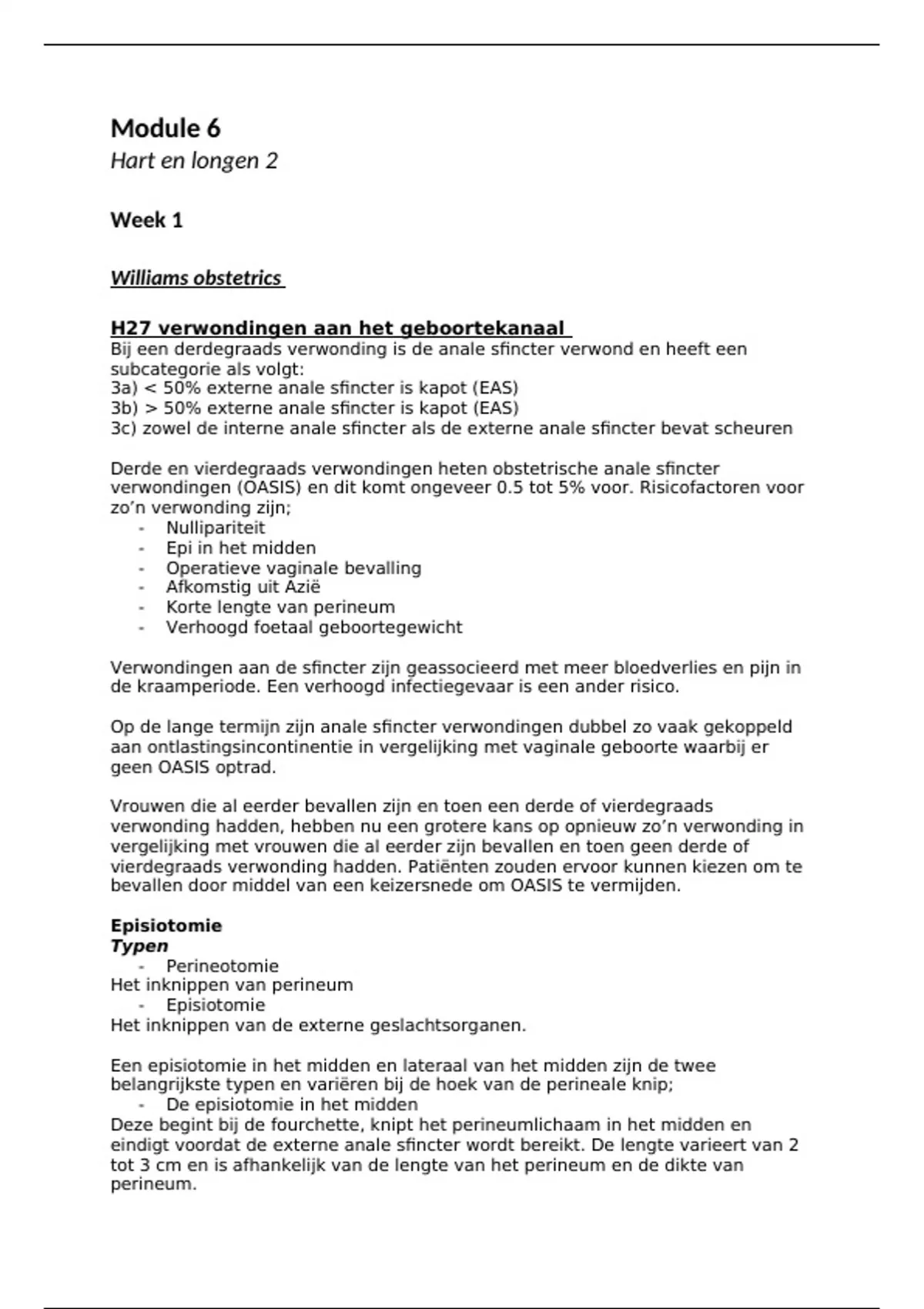 Module 6
Hart en longen 2

Week 1

Williams obstetrics

H27 verwondingen aan het geboortekanaal
Bij een derdegraads verwonding is de anale sfincter verwond en heeft een subcategorie als volgt:
3a) < 50% externe anale sfincter is kapot (EAS)
3b) > 50% externe anale sfincter is kapot (EAS)
3c) zowel de interne anale sfincter als de externe anale sfincter bevat scheuren

Derde en vierdegraads verwondingen heten obstetrische anale sfincter verwondingen (OASIS) en dit komt ongeveer 0.5 tot 5% voor. Risicofactoren voor zo'n verwonding zijn;
- Nullipariteit
- Epi in het midden
- Operatieve vaginale bevalling
- Afkomstig uit Azië
- Korte lengte van perineum
- Verhoogd foetaal geboortegewicht

Verwondingen aan de sfincter zijn geassocieerd met meer bloedverlies en pijn in de kraamperiode. Een verhoogd infectiegevaar is een ander risico.

Op de lange termijn zijn anale sfincter verwondingen dubbel zo vaak gekoppeld aan ontlastingsincontinentie in vergelijking met vaginale geboorte waarbij er geen OASIS optrad.

Vrouwen die al eerder bevallen zijn en toen een derde of vierdegraads verwonding hadden, hebben nu een grotere kans op opnieuw zo'n verwonding in vergelijking met vrouwen die al eerder zijn bevallen en toen geen derde of vierdegraads verwonding hadden. Patiënten zouden ervoor kunnen kiezen om te bevallen door middel van een keizersnede om OASIS te vermijden.

Episiotomie
Typen
- Perineotomie
Het inknippen van perineum
- Episiotomie
Het inknippen van de externe geslachtsorganen.

Een episiotomie in het midden en lateraal van het midden zijn de twee belangrijkste typen en variëren bij de hoek van de perineale knip;
- De episiotomie in het midden
Deze begint bij de fourchette, knipt het perineumlichaam in het midden en eindigt voordat de externe anale sfincter wordt bereikt. De lengte varieert van 2 tot 3 cm en is afhankelijk van de lengte van het perineum en de dikte van perineum.